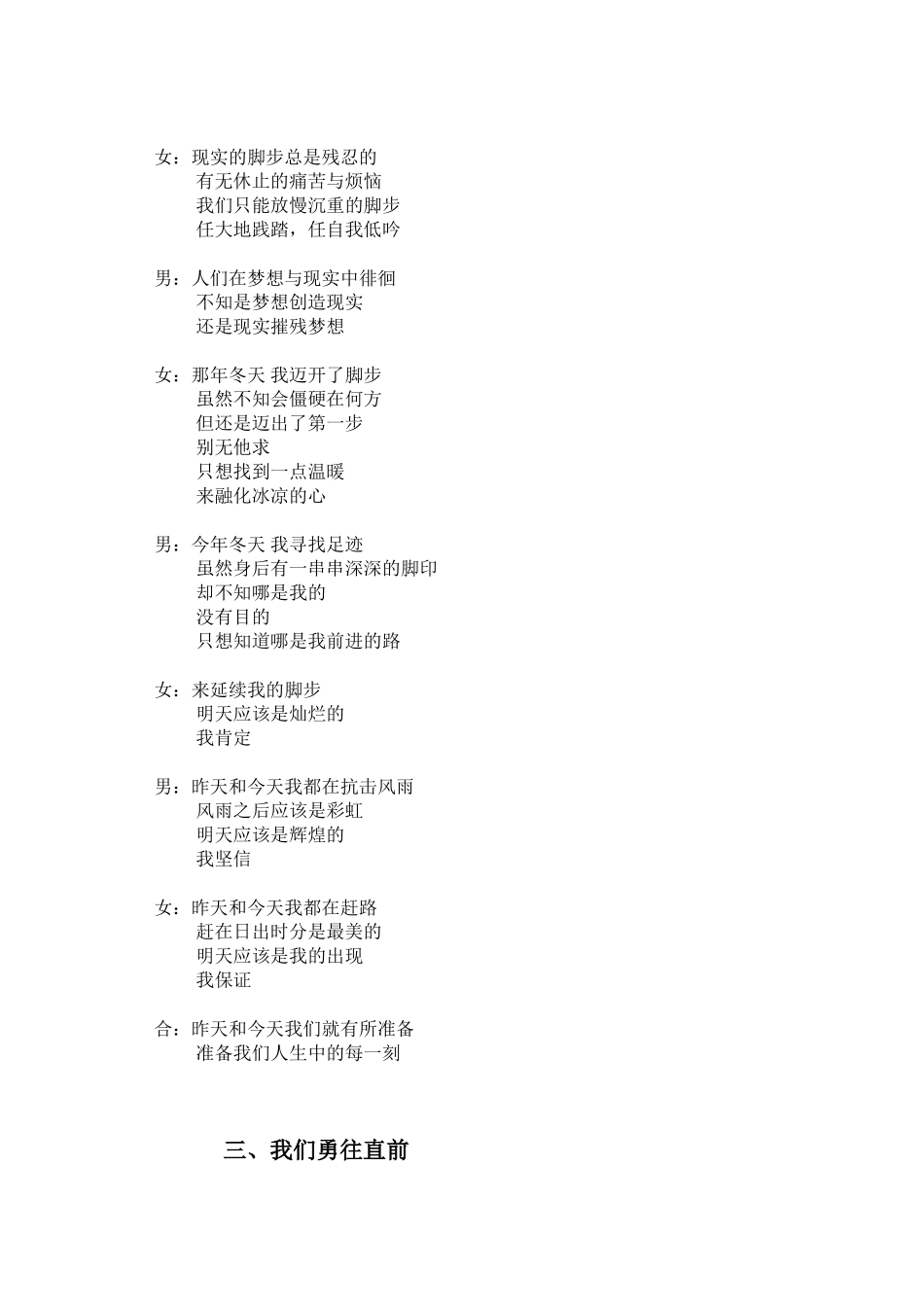 女：现实的脚步总是残忍的
有无休止的痛苦与烦恼
我们只能放慢沉重的脚步
任大地践踏，任自我低吟

男：人们在梦想与现实中徘徊
不知是梦想创造现实
还是现实摧残梦想

女：那年冬天 我迈开了脚步
虽然不知会僵硬在何方
但还是迈出了第一步
别无他求
只想找到一点温暖
来融化冰凉的心

男：今年冬天 我寻找足迹
虽然身后有一串串深深的脚印
却不知哪是我的
没有目的
只想知道哪是我前进的路

女：来延续我的脚步
明天应该是灿烂的
我肯定

男：昨天和今天我都在抗击风雨
风雨之后应该是彩虹
明天应该是辉煌的
我坚信

女：昨天和今天我都在赶路
赶在日出时分是最美的
明天应该是我的出现
我保证

合：昨天和今天我们就有所准备
准备我们人生中的每一刻

三、我们勇往直前